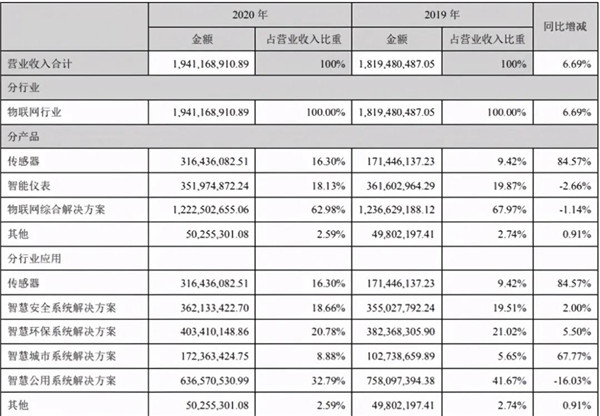 |  | 2020 年 |  | 2019 年 |  | 同比增减 |
|---|---|---|---|---|---|
|  | 金额 | 占营业收入比重 | 金额 | 占营业收入比重 |  |
| 营业收入合计 | 1,941,168,910.89 | 100% | 1,819,480,487.05 | 100% | 6.69% |
| 分行业 |  |  |  |  |  |
| 物联网行业 | 1,941,168,910.89 | 100.00% | 1,819,480,487.05 | 100.00% | 6.69% |
| 分产品 |  |  |  |  |  |
| 传感器 | 316,436,082.51 | 16.30% | 171,446,137.23 | 9.42% | 84.57% |
| 智能仪表 | 351,974,872.24 | 18.13% | 361,602,964.29 | 19.87% | -2.66% |
| 物联网综合解决方案 | 1,222,502,655.06 | 62.98% | 1,236,629,188.12 | 67.97% | -1.14% |
| 其他 | 50,255,301.08 | 2.59% | 49,802,197.41 | 2.74% | 0.91% |
| 分行业应用 |  |  |  |  |  |
| 传感器 | 316,436,082.51 | 16.30% | 171,446,137.23 | 9.42% | 84.57% |
| 智慧安全系统解决方案 | 362,133,422.70 | 18.66% | 355,027,792.24 | 19.51% | 2.00% |
| 智慧环保系统解决方案 | 403,410,148.86 | 20.78% | 382,368,305.90 | 21.02% | 5.50% |
| 智慧城市系统解决方案 | 172,363,424.75 | 8.88% | 102,738,659.89 | 5.65% | 67.77% |
| 智慧公用系统解决方案 | 636,570,530.99 | 32.79% | 758,097,394.38 | 41.67% | -16.03% |
| 其他 | 50,255,301.08 | 2.59% | 49,802,197.41 | 2.74% | 0.91% |